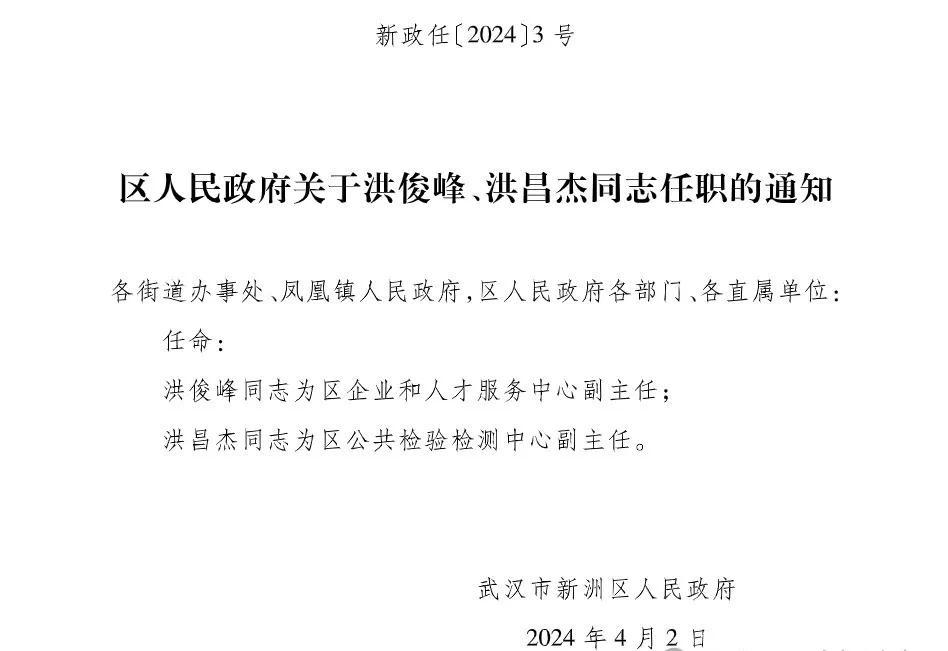 新政任〔2024〕3 号

区人民政府关于洪俊峰、洪昌杰同志任职的通知

各街道办事处、凤凰镇人民政府，区人民政府各部门、各直属单位：

任命：

洪俊峰同志为区企业和人才服务中心副主任；

洪昌杰同志为区公共检验检测中心副主任。

武汉市新洲区人民政府

2024 年 4 月 2 日